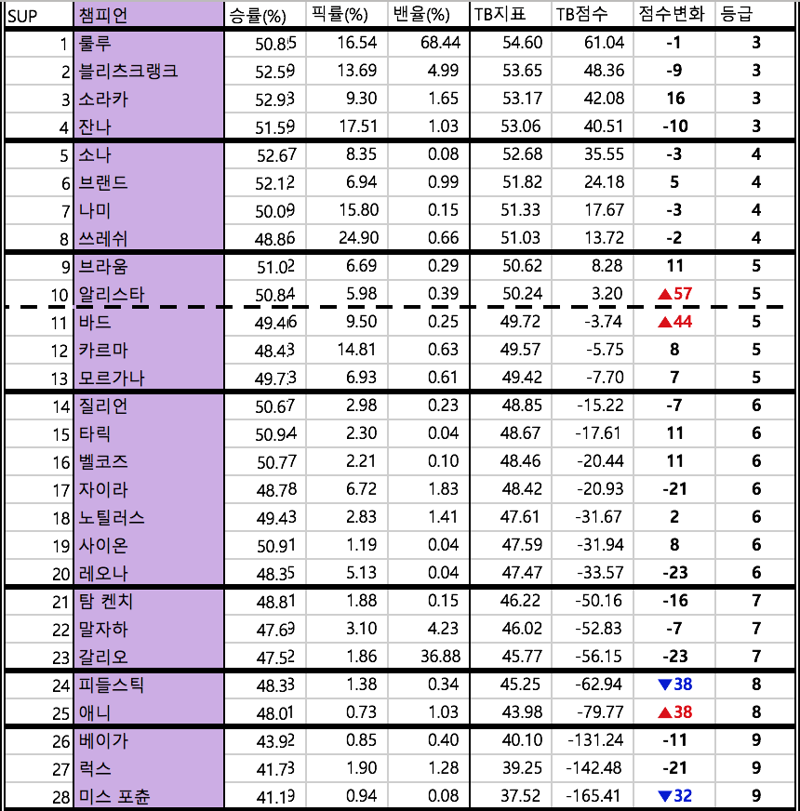 | SUP | 챔피언 | 승률(%) | 픽률(%) | 밴율(%) | TB지표 | TB점수 | 점수변화 | 등급 |
|---|---|---|---|---|---|---|---|---|
| 1 | 룰루 | 50.85 | 16.54 | 68.44 | 54.60 | 61.04 | -1 | 3 |
| 2 | 블리츠크랭크 | 52.59 | 13.69 | 4.99 | 53.65 | 48.36 | -9 | 3 |
| 3 | 소라카 | 52.93 | 9.30 | 1.65 | 53.17 | 42.08 | 16 | 3 |
| 4 | 잔나 | 51.59 | 17.51 | 1.03 | 53.06 | 40.51 | -10 | 3 |
| 5 | 소나 | 52.67 | 8.35 | 0.08 | 52.68 | 35.55 | -3 | 4 |
| 6 | 브랜드 | 52.12 | 6.94 | 0.99 | 51.82 | 24.18 | 5 | 4 |
| 7 | 나미 | 50.09 | 15.80 | 0.15 | 51.33 | 17.67 | -3 | 4 |
| 8 | 쓰레쉬 | 48.86 | 24.90 | 0.66 | 51.03 | 13.72 | -2 | 4 |
| 9 | 브라움 | 51.02 | 6.69 | 0.29 | 50.62 | 8.28 | 11 | 5 |
| 10 | 알리스타 | 50.84 | 5.98 | 0.39 | 50.24 | 3.20 | ▲57 | 5 |
| 11 | 바드 | 49.46 | 9.50 | 0.25 | 49.72 | -3.74 | ▲44 | 5 |
| 12 | 카르마 | 48.43 | 14.81 | 0.63 | 49.57 | -5.75 | 8 | 5 |
| 13 | 모르가나 | 49.73 | 6.93 | 0.61 | 49.42 | -7.70 | 7 | 5 |
| 14 | 질리언 | 50.67 | 2.98 | 0.23 | 48.85 | -15.22 | -7 | 6 |
| 15 | 타릭 | 50.94 | 2.30 | 0.04 | 48.67 | -17.61 | 11 | 6 |
| 16 | 벨코즈 | 50.77 | 2.21 | 0.10 | 48.46 | -20.44 | 11 | 6 |
| 17 | 자이라 | 48.78 | 6.72 | 1.83 | 48.42 | -20.93 | -21 | 6 |
| 18 | 노틸러스 | 49.43 | 2.83 | 1.41 | 47.61 | -31.67 | 2 | 6 |
| 19 | 사이온 | 50.91 | 1.19 | 0.04 | 47.59 | -31.94 | 8 | 6 |
| 20 | 레오나 | 48.35 | 5.13 | 0.04 | 47.47 | -33.57 | -23 | 6 |
| 21 | 탐 켄치 | 48.81 | 1.88 | 0.15 | 46.22 | -50.16 | -16 | 7 |
| 22 | 말자하 | 47.69 | 3.10 | 4.23 | 46.02 | -52.83 | -7 | 7 |
| 23 | 갈리오 | 47.52 | 1.86 | 36.88 | 45.77 | -56.15 | -23 | 7 |
| 24 | 피들스틱 | 48.33 | 1.38 | 0.34 | 45.25 | -62.94 | ▼38 | 8 |
| 25 | 애니 | 48.01 | 0.73 | 1.03 | 43.98 | -79.77 | ▲38 | 8 |
| 26 | 베이가 | 43.92 | 0.85 | 0.40 | 40.10 | -131.24 | -11 | 9 |
| 27 | 럭스 | 41.73 | 1.90 | 1.28 | 39.25 | -142.48 | -21 | 9 |
| 28 | 미스 포츈 | 41.19 | 0.94 | 0.08 | 37.52 | -165.41 | ▼32 | 9 |